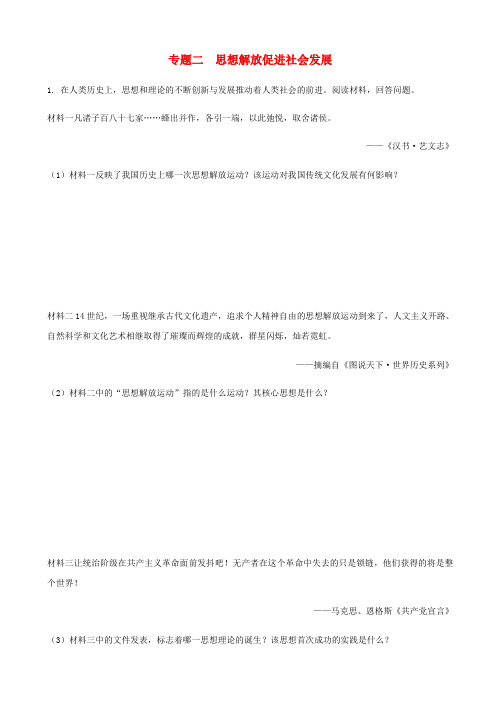 专题二　思想解放促进社会发展

1. 在人类历史上，思想和理论的不断创新与发展推动着人类社会的前进。阅读材料，回答问题。

材料一凡诸子百八十七家……蜂出并作，各引一端，以此驰悦，取合诸侯。

——《汉书·艺文志》

（1）材料一反映了我国历史上哪一次思想解放运动？该运动对我国传统文化发展有何影响？

材料二 14 世纪，一场重视继承古代文化遗产，追求个人精神自由的思想解放运动到来了，人文主义开路、自然科学和文化艺术相继取得了璀璨而辉煌的成就，群星闪烁，灿若霓虹。

——摘编自《图说天下·世界历史系列》

（2）材料二中的“思想解放运动”指的是什么运动？其核心思想是什么？

材料三让统治阶级在共产主义革命面前发抖吧！无产者在这个革命中失去的只是锁链，他们获得的将是整个世界！

——马克思、恩格斯《共产党宣言》

（3）材料三中的文件发表，标志着哪一思想理论的诞生？该思想首次成功的实践是什么？